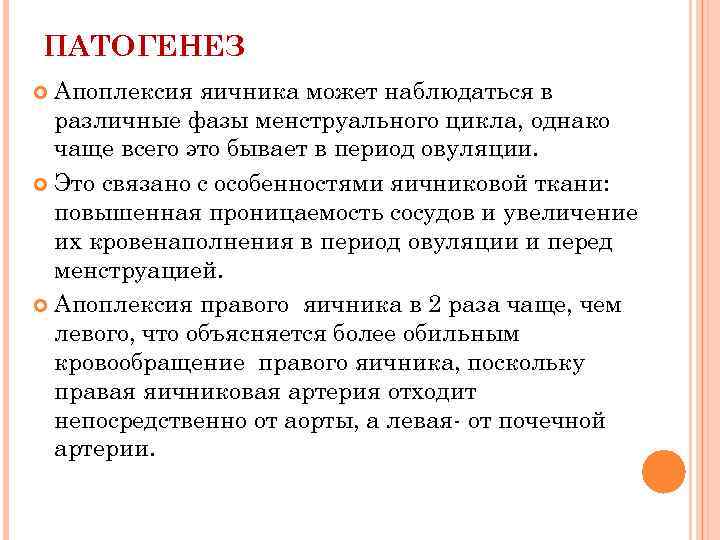 ПАТОГЕНЕЗ

Апоплексия яичника может наблюдаться в различные фазы менструального цикла, однако чаще всего это бывает в период овуляции.

Это связано с особенностями яичниковой ткани: повышенная проницаемость сосудов и увеличение их кровенаполнения в период овуляции и перед менструацией.

Апоплексия правого яичника в 2 раза чаще, чем левого, что объясняется более обильным кровообращение правого яичника, поскольку правая яичниковая артерия отходит непосредственно от аорты, а левая- от почечной артерии.